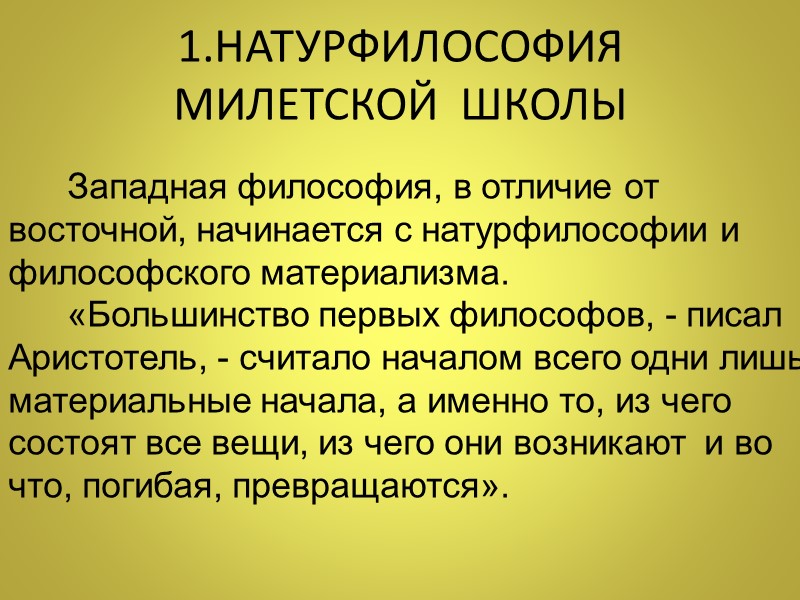 1.НАТУРФИЛОСОФИЯ МИЛЕТСКОЙ ШКОЛЫ

Западная философия, в отличие от восточной, начинается с натурфилософии и философского материализма.

«Большинство первых философов, - писал Аристотель, - считало началом всего одни лишь материальные начала, а именно то, из чего состоят все вещи, из чего они возникают и во что, погибая, превращаются».